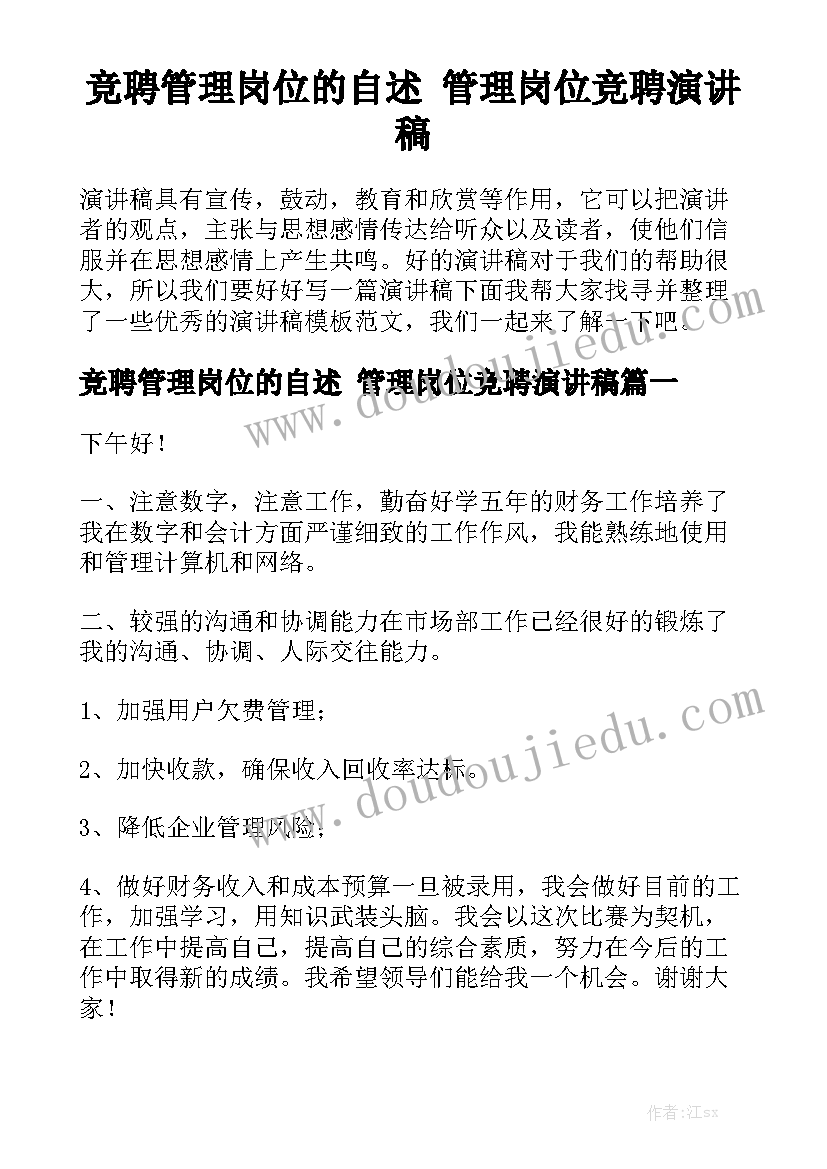 竞聘管理岗位的自述 管理岗位竞聘演讲稿

演讲稿具有宣传，鼓动，教育和欣赏等作用，它可以把演讲者的观点，主张与思想感情传达给听众以及读者，使他们信服并在思想感情上产生共鸣。好的演讲稿对于我们的帮助很大，所以我们要好好写一篇演讲稿下面我帮大家找寻并整理了一些优秀的演讲稿模板范文，我们一起来了解一下吧。

竞聘管理岗位的自述 管理岗位竞聘演讲稿篇一

下午好！

一、注意数字，注意工作，勤奋好学五年的财务工作培养了我在数字和会计方面严谨细致的工作作风，我能熟练地使用和管理计算机和网络。

二、较强的沟通和协调能力在市场部工作已经很好的锻炼了我的沟通、协调、人际交往能力。

1、加强用户欠费管理；

2、加快收款，确保收入回收率达标。

3、降低企业管理风险；

4、做好财务收入和成本预算一旦被录用，我会做好目前的工作，加强学习，用知识武装头脑。我会以这次比赛为契机，在工作中提高自己，提高自己的综合素质，努力在今后的工作中取得新的成绩。我希望领导们能给我一个机会。谢谢大家！

www.doudoujiedu.com

www.doudoujiedu.com

作者：江sx